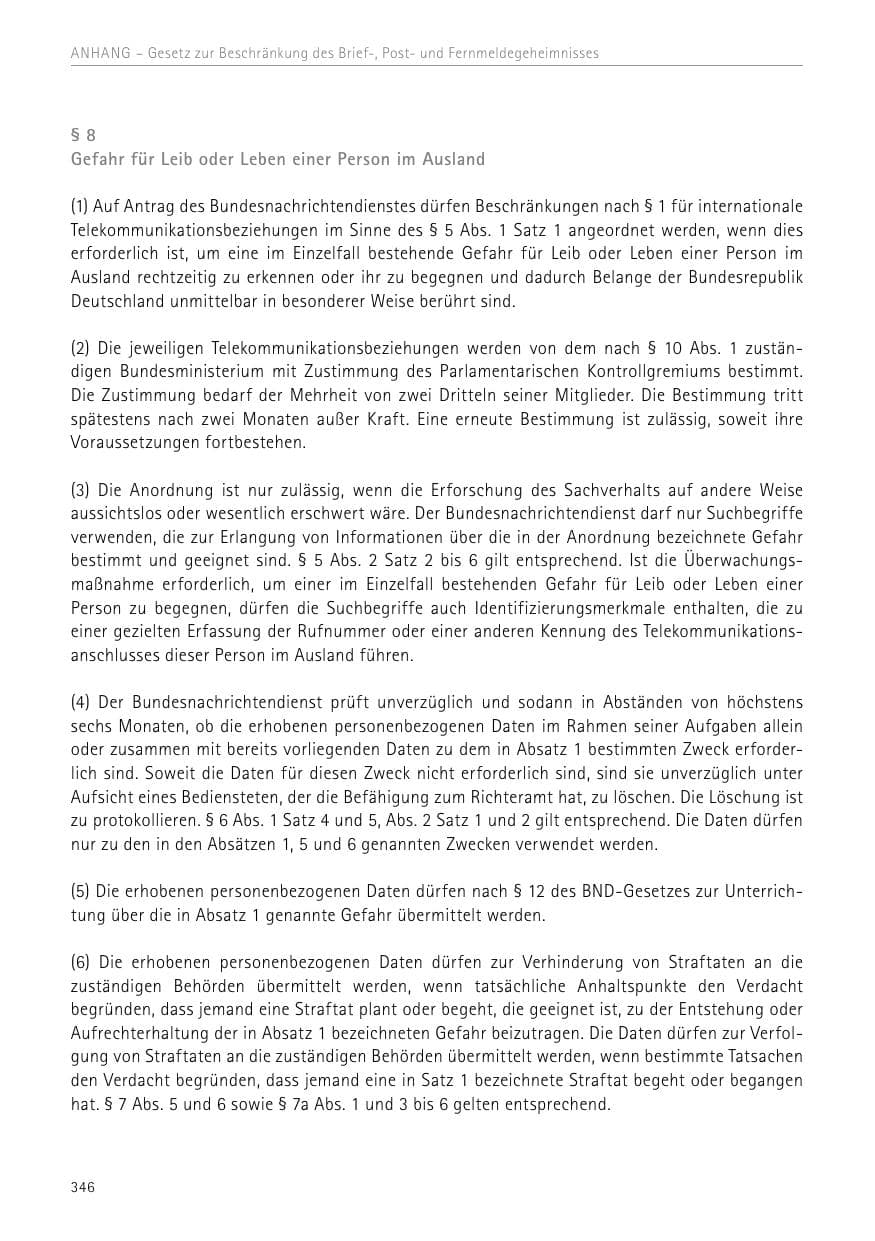 ANHANG – Gesetz zur Beschränkung des Brief-, Post- und Fernmeldegeheimnisses

§ 8
Gefahr für Leib oder Leben einer Person im Ausland

(1) Auf Antrag des Bundesnachrichtendienstes dürfen Beschränkungen nach § 1 für internationale Telekommunikationsbeziehungen im Sinne des § 5 Abs. 1 Satz 1 angeordnet werden, wenn dies erforderlich ist, um eine im Einzelfall bestehende Gefahr für Leib oder Leben einer Person im Ausland rechtzeitig zu erkennen oder ihr zu begegnen und dadurch Belange der Bundesrepublik Deutschland unmittelbar in besonderer Weise berührt sind.

(2) Die jeweiligen Telekommunikationsbeziehungen werden von dem nach § 10 Abs. 1 zuständigen Bundesministerium mit Zustimmung des Parlamentarischen Kontrollgremiums bestimmt. Die Zustimmung bedarf der Mehrheit von zwei Dritteln seiner Mitglieder. Die Bestimmung tritt spätestens nach zwei Monaten außer Kraft. Eine erneute Bestimmung ist zulässig, soweit ihre Voraussetzungen fortbestehen.

(3) Die Anordnung ist nur zulässig, wenn die Erforschung des Sachverhalts auf andere Weise aussichtslos oder wesentlich erschwert wäre. Der Bundesnachrichtendienst darf nur Suchbegriffe verwenden, die zur Erlangung von Informationen über die in der Anordnung bezeichnete Gefahr bestimmt und geeignet sind. § 5 Abs. 2 Satz 2 bis 6 gilt entsprechend. Ist die Überwachungsmaßnahme erforderlich, um einer im Einzelfall bestehenden Gefahr für Leib oder Leben einer Person zu begegnen, dürfen die Suchbegriffe auch Identifizierungsmerkmale enthalten, die zu einer gezielten Erfassung der Rufnummer oder einer anderen Kennung des Telekommunikationsanschlusses dieser Person im Ausland führen.

(4) Der Bundesnachrichtendienst prüft unverzüglich und sodann in Abständen von höchstens sechs Monaten, ob die erhobenen personenbezogenen Daten im Rahmen seiner Aufgaben allein oder zusammen mit bereits vorliegenden Daten zu dem in Absatz 1 bestimmten Zweck erforderlich sind. Soweit die Daten für diesen Zweck nicht erforderlich sind, sind sie unverzüglich unter Aufsicht eines Bediensteten, der die Befähigung zum Richteramt hat, zu löschen. Die Löschung ist zu protokollieren. § 6 Abs. 1 Satz 4 und 5, Abs. 2 Satz 1 und 2 gilt entsprechend. Die Daten dürfen nur zu den in den Absätzen 1, 5 und 6 genannten Zwecken verwendet werden.

(5) Die erhobenen personenbezogenen Daten dürfen nach § 12 des BND-Gesetzes zur Unterrichtung über die in Absatz 1 genannte Gefahr übermittelt werden.

(6) Die erhobenen personenbezogenen Daten dürfen zur Verhinderung von Straftaten an die zuständigen Behörden übermittelt werden, wenn tatsächliche Anhaltspunkte den Verdacht begründen, dass jemand eine Straftat plant oder begeht, die geeignet ist, zu der Entstehung oder Aufrechterhaltung der in Absatz 1 bezeichneten Gefahr beizutragen. Die Daten dürfen zur Verfolgung von Straftaten an die zuständigen Behörden übermittelt werden, wenn bestimmte Tatsachen den Verdacht begründen, dass jemand eine in Satz 1 bezeichnete Straftat begeht oder begangen hat. § 7 Abs. 5 und 6 sowie § 7a Abs. 1 und 3 bis 6 gelten entsprechend.

346